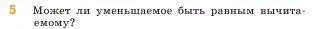 5 Может ли уменьшаемое быть равным вычитаемому?